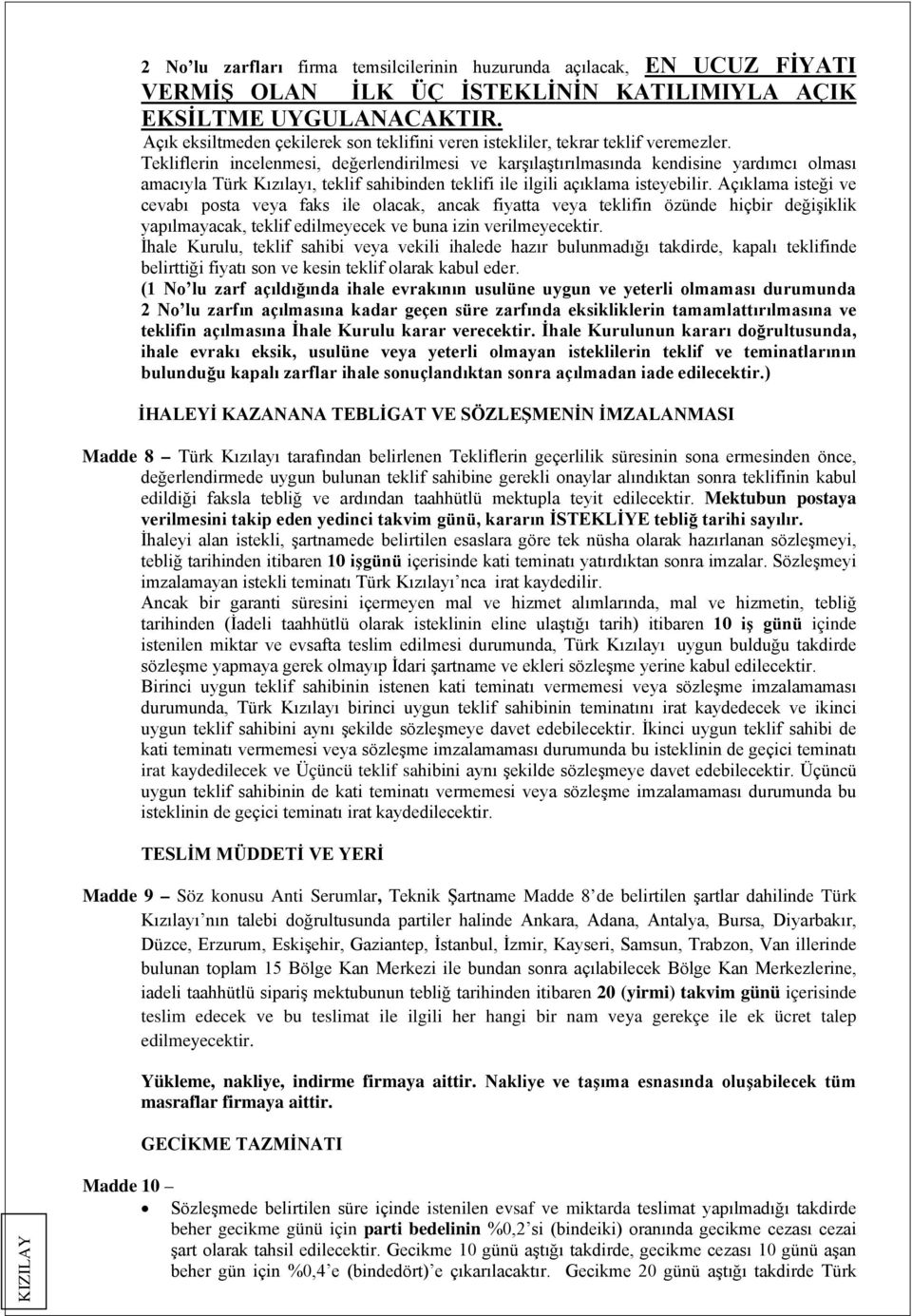 2 No'lu zarfları firma temsilcilerinin huzurunda açılacak, EN UCUZ FİYATI VERMİŞ OLAN İLK ÜÇ İSTEKLİNİN KATILIMIYLA AÇIK EKSİLTME UYGULANACAKTIR.
Açık eksiltmeden çekilerek son teklifini veren istekliler, tekrar teklif veremezler.
Tekliflerin incelenmesi, değerlendirilmesi ve karşılaştırılmasında kendisine yardımcı olması amacıyla Türk Kızılayı, teklif sahibinden teklifi ile ilgili açıklama isteyebilir. Açıklama isteği ve cevabı posta veya faks ile olacak, ancak fiyatta veya teklifin özünde hiçbir değişiklik yapılmayacak, teklif edilmeyecek ve buna izin verilmeyecektir.
İhale Kurulu, teklif sahibi veya vekili ihalede hazır bulunmadığı takdirde, kapalı teklifinde belirttiği fiyatı son ve kesin teklif olarak kabul eder.
(1 No'lu zarf açıldığında ihale evrakının usulüne uygun ve yeterli olmaması durumunda 2 No'lu zarfın açılmasına kadar geçen süre zarfında eksikliklerin tamamlattırılmasına ve teklifin açılmasına İhale Kurulu karar verecektir. İhale Kurulunun kararı doğrultusunda, ihale evrakı eksik, usulüne veya yeterli olmayan isteklilerin teklif ve teminatlarının bulunduğu kapalı zarflar ihale sonuçlandıktan sonra açılmadan iade edilecektir.)

İHALEYİ KAZANANA TEBLİGAT VE SÖZLEŞMENİN İMZALANMASI

Madde 8 – Türk Kızılayı tarafından belirlenen Tekliflerin geçerlilik süresinin sona ermesinden önce, değerlendirmede uygun bulunan teklif sahibine gerekli onaylar alındıktan sonra teklifinin kabul edildiği faksla tebliğ ve ardından taahhütlü mektupla teyit edilecektir. Mektubun postaya verilmesini takip eden yedinci takvim günü, kararın İSTEKLİYE tebliğ tarihi sayılır.
İhaleyi alan istekli, şartnamede belirtilen esaslara göre tek nüsha olarak hazırlanan sözleşmeyi, tebliğ tarihinden itibaren 10 işgünü içerisinde kati teminatı yatırdıktan sonra imzalar. Sözleşmeyi imzalamayan istekli teminatı Türk Kızılayı'nca irat kaydedilir.
Ancak bir garanti süresini içermeyen mal ve hizmet alımlarında, mal ve hizmetin, tebliğ tarihinden (İadeli taahhütlü olarak isteklinin eline ulaştığı tarih) itibaren 10 iş günü içinde istenilen miktar ve evsafta teslim edilmesi durumunda, Türk Kızılayı uygun bulduğu takdirde sözleşme yapmaya gerek olmayıp İdari şartname ve ekleri sözleşme yerine kabul edilecektir.
Birinci uygun teklif sahibinin istenen kati teminatı vermemesi veya sözleşme imzalamaması durumunda, Türk Kızılayı birinci uygun teklif sahibinin teminatını irat kaydedecek ve ikinci uygun teklif sahibini aynı şekilde sözleşmeye davet edebilecektir. İkinci uygun teklif sahibi de kati teminatı vermemesi veya sözleşme imzalamaması durumunda bu isteklinin de geçici teminatı irat kaydedilecek ve Üçüncü teklif sahibini aynı şekilde sözleşmeye davet edebilecektir. Üçüncü uygun teklif sahibinin de kati teminatı vermemesi veya sözleşme imzalamaması durumunda bu isteklinin de geçici teminatı irat kaydedilecektir.

TESLİM MÜDDETİ VE YERİ

Madde 9 – Söz konusu Anti Serumlar, Teknik Şartname Madde 8'de belirtilen şartlar dahilinde Türk Kızılayı'nın talebi doğrultusunda partiler halinde Ankara, Adana, Antalya, Bursa, Diyarbakır, Düzce, Erzurum, Eskişehir, Gaziantep, İstanbul, İzmir, Kayseri, Samsun, Trabzon, Van illerinde bulunan toplam 15 Bölge Kan Merkezi ile bundan sonra açılabilecek Bölge Kan Merkezlerine, iadeli taahhütlü sipariş mektubunun tebliğ tarihinden itibaren 20 (yirmi) takvim günü içerisinde teslim edecek ve bu teslimat ile ilgili her hangi bir nam veya gerekçe ile ek ücret talep edilmeyecektir.

Yükleme, nakliye, indirme firmaya aittir. Nakliye ve taşıma esnasında oluşabilecek tüm masraflar firmaya aittir.

GECİKME TAZMİNATI

Madde 10 –
• Sözleşmede belirtilen süre içinde istenilen evsaf ve miktarda teslimat yapılmadığı takdirde beher gecikme günü için parti bedelinin %0,2'si (bindeiki) oranında gecikme cezası cezai şart olarak tahsil edilecektir. Gecikme 10 günü aştığı takdirde, gecikme cezası 10 günü aşan beher gün için %0,4'e (bindedört)'e çıkarılacaktır. Gecikme 20 günü aştığı takdirde Türk

KIZILAY